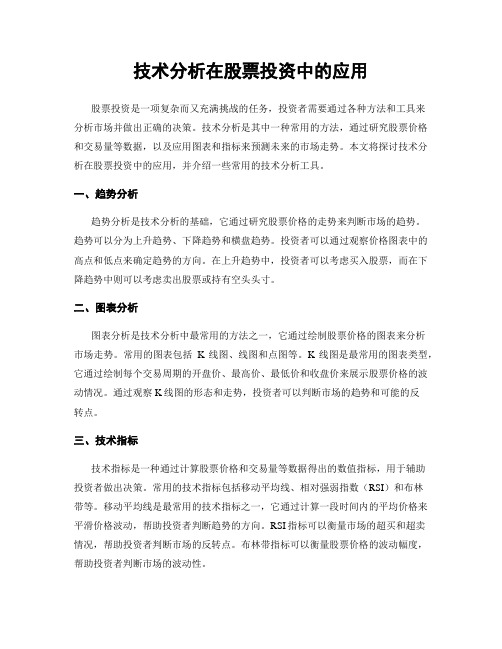 技术分析在股票投资中的应用

股票投资是一项复杂而又充满挑战的任务，投资者需要通过各种方法和工具来分析市场并做出正确的决策。技术分析是其中一种常用的方法，通过研究股票价格和交易量等数据，以及应用图表和指标来预测未来的市场走势。本文将探讨技术分析在股票投资中的应用，并介绍一些常用的技术分析工具。

一、趋势分析

趋势分析是技术分析的基础，它通过研究股票价格的走势来判断市场的趋势。趋势可以分为上升趋势、下降趋势和横盘趋势。投资者可以通过观察价格图表中的高点和低点来确定趋势的方向。在上升趋势中，投资者可以考虑买入股票，而在下降趋势中则可以考虑卖出股票或持有空头头寸。

二、图表分析

图表分析是技术分析中最常用的方法之一，它通过绘制股票价格的图表来分析市场走势。常用的图表包括 K 线图、线图和点图等。K 线图是最常用的图表类型，它通过绘制每个交易周期的开盘价、最高价、最低价和收盘价来展示股票价格的波动情况。通过观察 K 线图的形态和走势，投资者可以判断市场的趋势和可能的反转点。

三、技术指标

技术指标是一种通过计算股票价格和交易量等数据得出的数值指标，用于辅助投资者做出决策。常用的技术指标包括移动平均线、相对强弱指数（RSI）和布林带等。移动平均线是最常用的技术指标之一，它通过计算一段时间内的平均价格来平滑价格波动，帮助投资者判断趋势的方向。RSI 指标可以衡量市场的超买和超卖情况，帮助投资者判断市场的反转点。布林带指标可以衡量股票价格的波动幅度，帮助投资者判断市场的波动性。